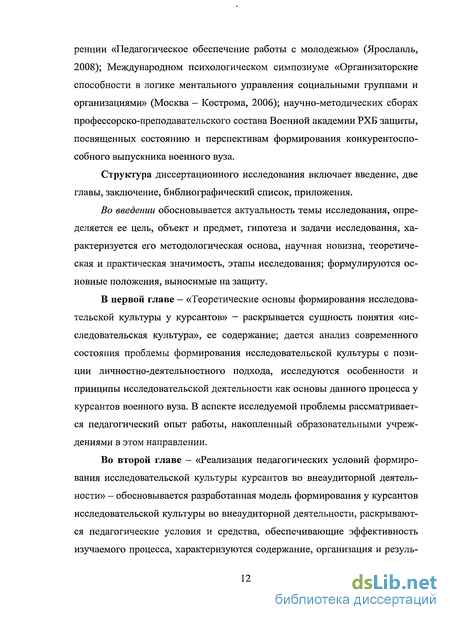 ренции «Педагогическое обеспечение работы с молодежью» (Ярославль, 2008); Международном психологическом симпозиуме «Организаторские способности в логике ментального управления социальными группами и организациями» (Москва – Кострома, 2006); научно-методических сборах профессорско-преподавательского состава Военной академии РХБ защиты, посвященных состоянию и перспективам формирования конкурентоспособного выпускника военного вуза.

Структура диссертационного исследования включает введение, две главы, заключение, библиографический список, приложения.

Во введении обосновывается актуальность темы исследования, определяется ее цель, объект и предмет, гипотеза и задачи исследования, характеризуется его методологическая основа, научная новизна, теоретическая и практическая значимость, этапы исследования; формулируются основные положения, выносимые на защиту.

В первой главе – «Теоретические основы формирования исследовательской культуры у курсантов» – раскрывается сущность понятия «исследовательская культура», ее содержание; дается анализ современного состояния проблемы формирования исследовательской культуры с позиции личностно-деятельностного подхода, исследуются особенности и принципы исследовательской деятельности как основы данного процесса у курсантов военного вуза. В аспекте исследуемой проблемы рассматривается педагогический опыт работы, накопленный образовательными учреждениями в этом направлении.

Во второй главе – «Реализация педагогических условий формирования исследовательской культуры курсантов во внеаудиторной деятельности» – обосновывается разработанная модель формирования у курсантов исследовательской культуры во внеаудиторной деятельности, раскрываются педагогические условия и средства, обеспечивающие эффективность изучаемого процесса, характеризуются содержание, организация и резуль-

12

dsLib.net
библиотека диссертаций